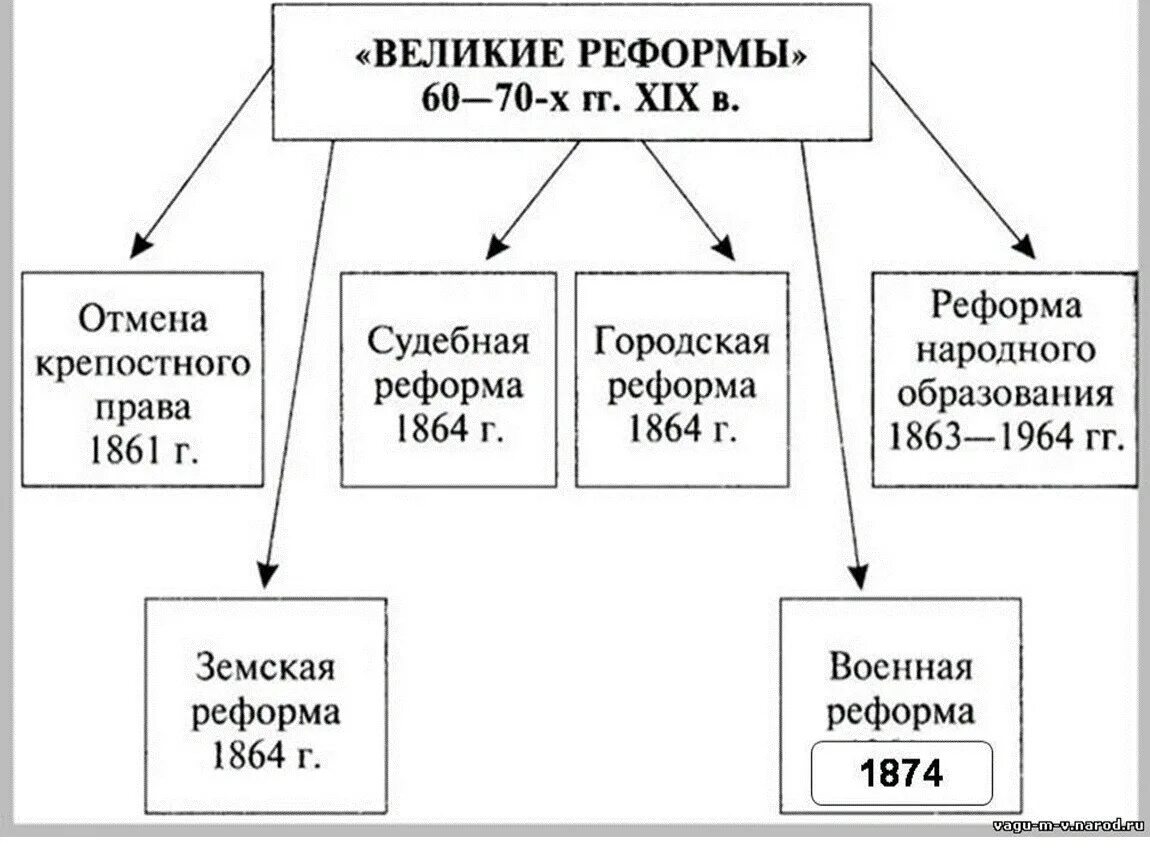 «ВЕЛИКИЕ РЕФОРМЫ» 60—70-х гг. XIX в.

Отмена крепостного права 1861 г.

Судебная реформа 1864 г.

Городская реформа 1864 г.

Реформа народного образования 1863—1964 гг.

Земская реформа 1864 г.

Военная реформа

1874

vagu-m-v.narod.ru